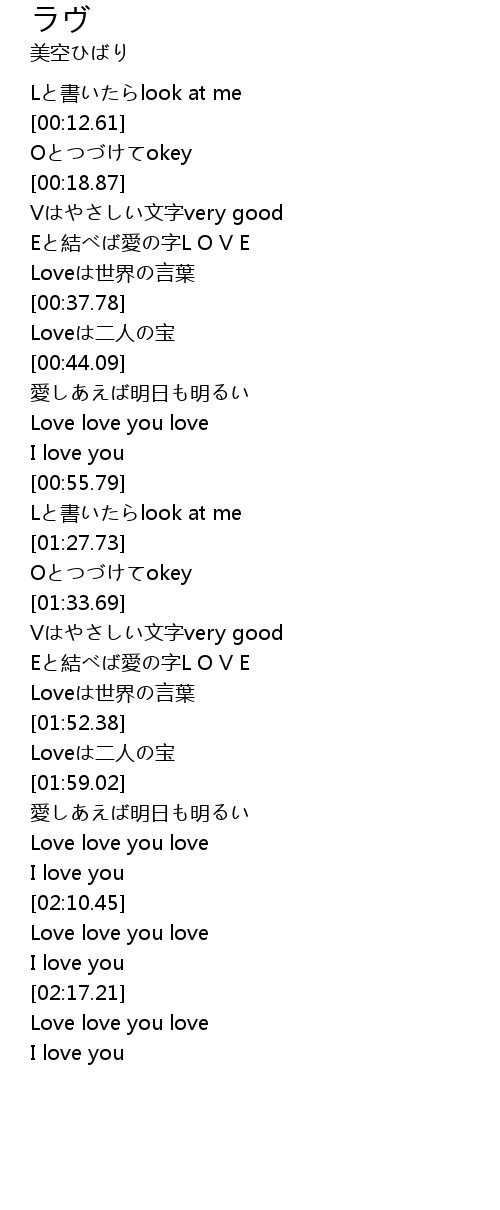 ラヴ
美空ひばり

Lと書いたらlook at me
[00:12.61]
Oとつづけてokey
[00:18.87]
Vはやさしい文字very good
Eと結べば愛の字L O V E
Loveは世界の言葉
[00:37.78]
Loveは二人の宝
[00:44.09]
愛しあえば明日も明るい
Love love you love
I love you
[00:55.79]
Lと書いたらlook at me
[01:27.73]
Oとつづけてokey
[01:33.69]
Vはやさしい文字very good
Eと結べば愛の字L O V E
Loveは世界の言葉
[01:52.38]
Loveは二人の宝
[01:59.02]
愛しあえば明日も明るい
Love love you love
I love you
[02:10.45]
Love love you love
I love you
[02:17.21]
Love love you love
I love you